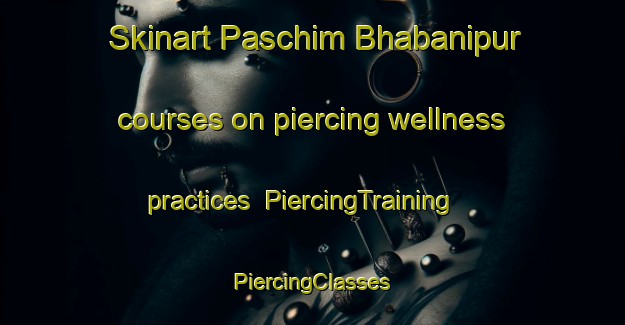 Skinart Paschim Bhabanipur courses on piercing wellness practices  PiercingTraining PiercingClasses